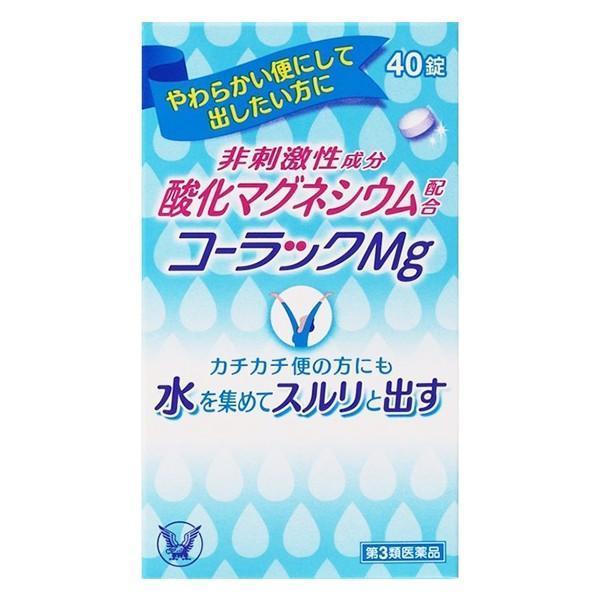 やわらかい便にして
出したい方に

40錠

非刺激性成分
酸化マグネシウム配合
コーラックMg

カチカチ便の方にも
水を集めてスルリと出す

第3類医薬品